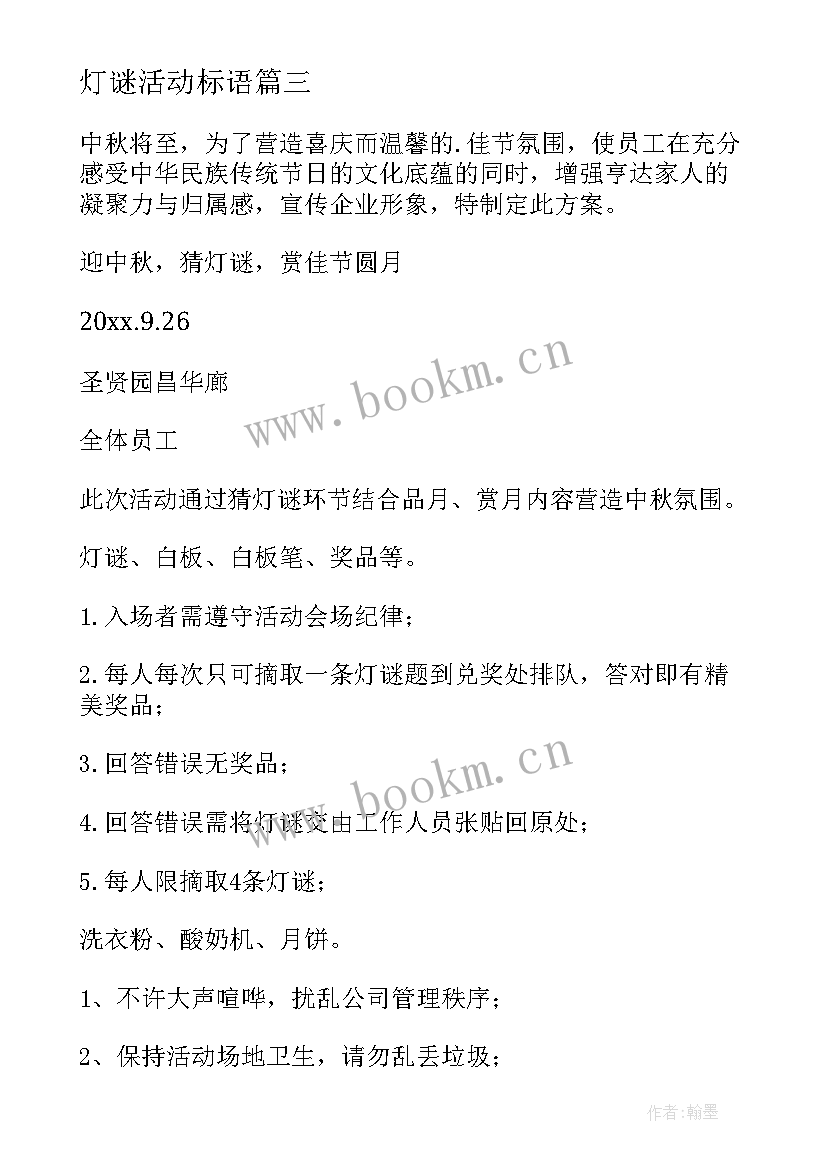 灯谜活动标语篇三

中秋将至，为了营造喜庆而温馨的.佳节氛围，使员工在充分感受中华民族传统节日的文化底蕴的同时，增强亨达家人的凝聚力与归属感，宣传企业形象，特制定此方案。

迎中秋，猜灯谜，赏佳节圆月

20xx.9.26

圣贤园昌华廊

全体员工

此次活动通过猜灯谜环节结合品月、赏月内容营造中秋氛围。

灯谜、白板、白板笔、奖品等。

1.入场者需遵守活动会场纪律；

2.每人每次只可摘取一条灯谜题到兑奖处排队，答对即有精美奖品；

3.回答错误无奖品；

4.回答错误需将灯谜交由工作人员张贴回原处；

5.每人限摘取4条灯谜；

洗衣粉、酸奶机、月饼。

1、不许大声喧哗，扰乱公司管理秩序；

2、保持活动场地卫生，请勿乱丢垃圾；

www.bookm.cn

www.bookm.cn

作者:翰墨